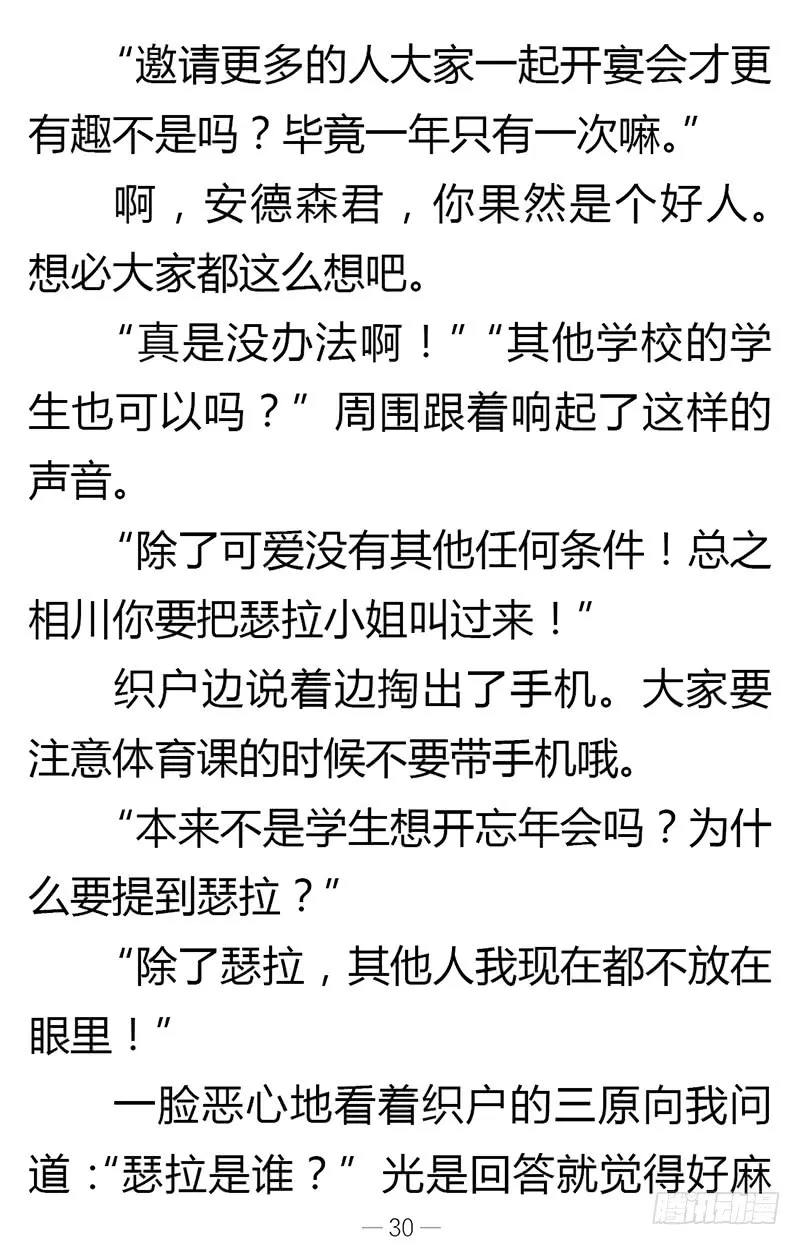 “邀请更多的人大家一起开宴会才更有趣不是吗？毕竟一年只有一次嘛。”

啊，安德森君，你果然是个好人。想必大家都这么想吧。

“真是没办法啊！”“其他学校的学生也可以吗？”周围跟着响起了这样的声音。

“除了可爱没有其他任何条件！总之相川你要把瑟拉小姐叫过来！”

织户边说着边掏出了手机。大家要注意体育课的时候不要带手机哦。

“本来不是学生想开忘年会吗？为什么要提到瑟拉？”

“除了瑟拉，其他人我现在都不放在眼里！”

一脸恶心地看着织户的三原向我问道：“瑟拉是谁？”光是回答就觉得好麻

— 30 —

腾讯动漫